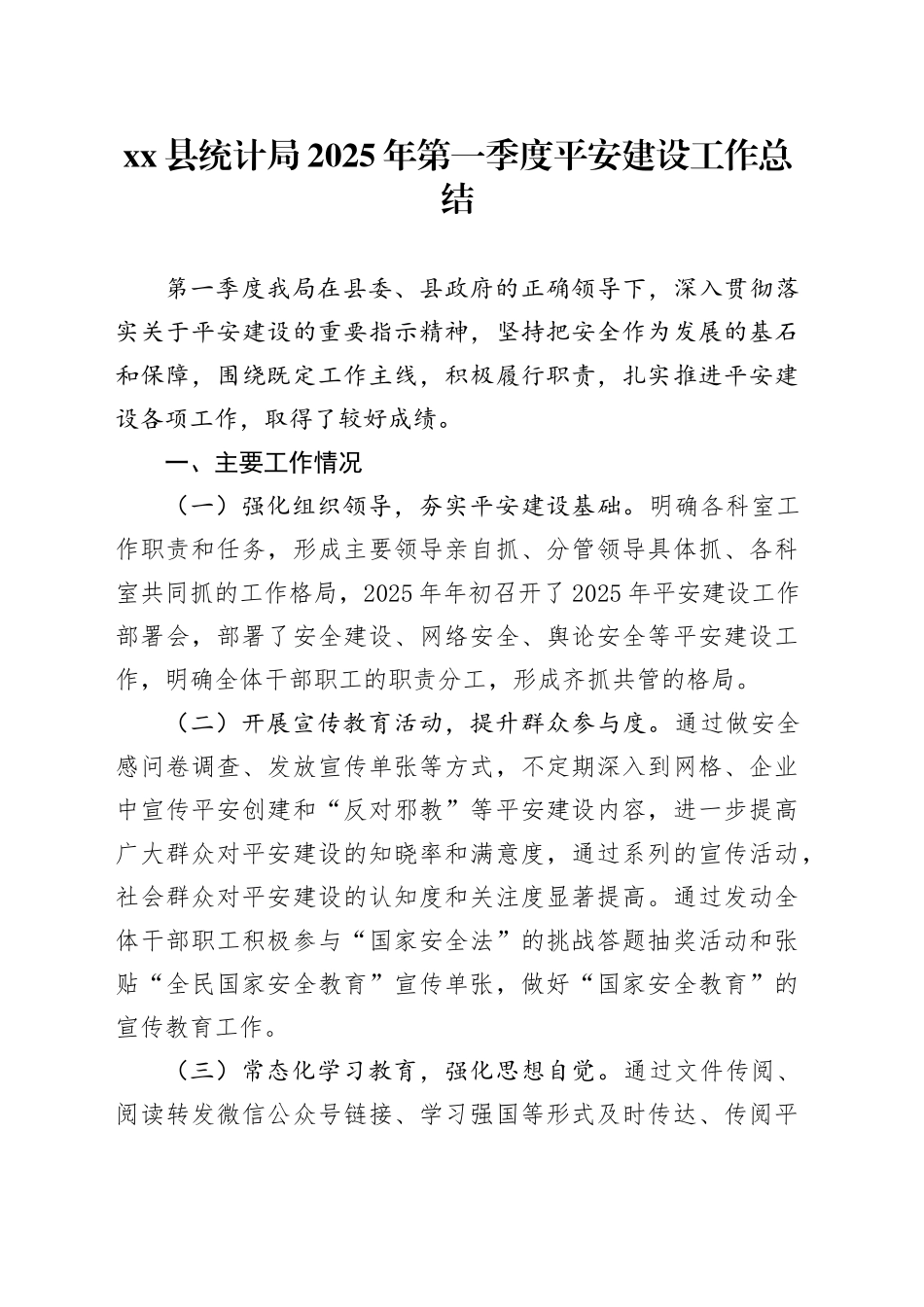 xx 县统计局 2025 年第一季度平安建设工作总结

第一季度我局在县委、县政府的正确领导下，深入贯彻落实关于平安建设的重要指示精神，坚持把安全作为发展的基石和保障，围绕既定工作主线，积极履行职责，扎实推进平安建设各项工作，取得了较好成绩。

一、主要工作情况

（一）强化组织领导，夯实平安建设基础。明确各科室工作职责和任务，形成主要领导亲自抓、分管领导具体抓、各科室共同抓的工作格局，2025 年年初召开了 2025 年平安建设工作部署会，部署了安全建设、网络安全、舆论安全等平安建设工作，明确全体干部职工的职责分工，形成齐抓共管的格局。

（二）开展宣传教育活动，提升群众参与度。通过做安全感问卷调查、发放宣传单张等方式，不定期深入到网格、企业中宣传平安创建和“反对邪教”等平安建设内容，进一步提高广大群众对平安建设的知晓率和满意度，通过系列的宣传活动，社会群众对平安建设的认知度和关注度显著提高。通过发动全体干部职工积极参与“国家安全法”的挑战答题抽奖活动和张贴“全民国家安全教育”宣传单张，做好“国家安全教育”的宣传教育工作。

（三）常态化学习教育，强化思想自觉。通过文件传阅、阅读转发微信公众号链接、学习强国等形式及时传达、传阅平